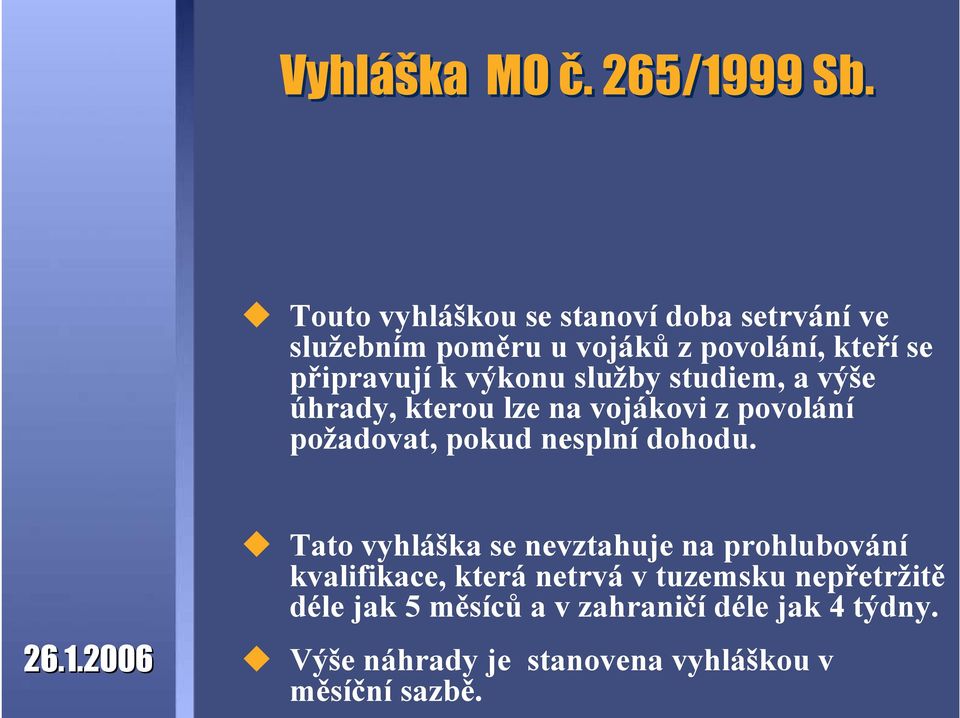 Vyhláška MO č. 265/1999 Sb.

Touto vyhláškou se stanoví doba setrvání ve služebním poměru u vojáků z povolání, kteří se připravují k výkonu služby studiem, a výše úhrady, kterou lze na vojákovi z povolání požadovat, pokud nesplní dohodu.

Tato vyhláška se nevztahuje na prohlubování kvalifikace, která netrvá v tuzemsku nepřetržitě déle jak 5 měsíců a v zahraničí déle jak 4 týdny.

Výše náhrady je stanovena vyhláškou v měsíční sazbě.

26.1.2006